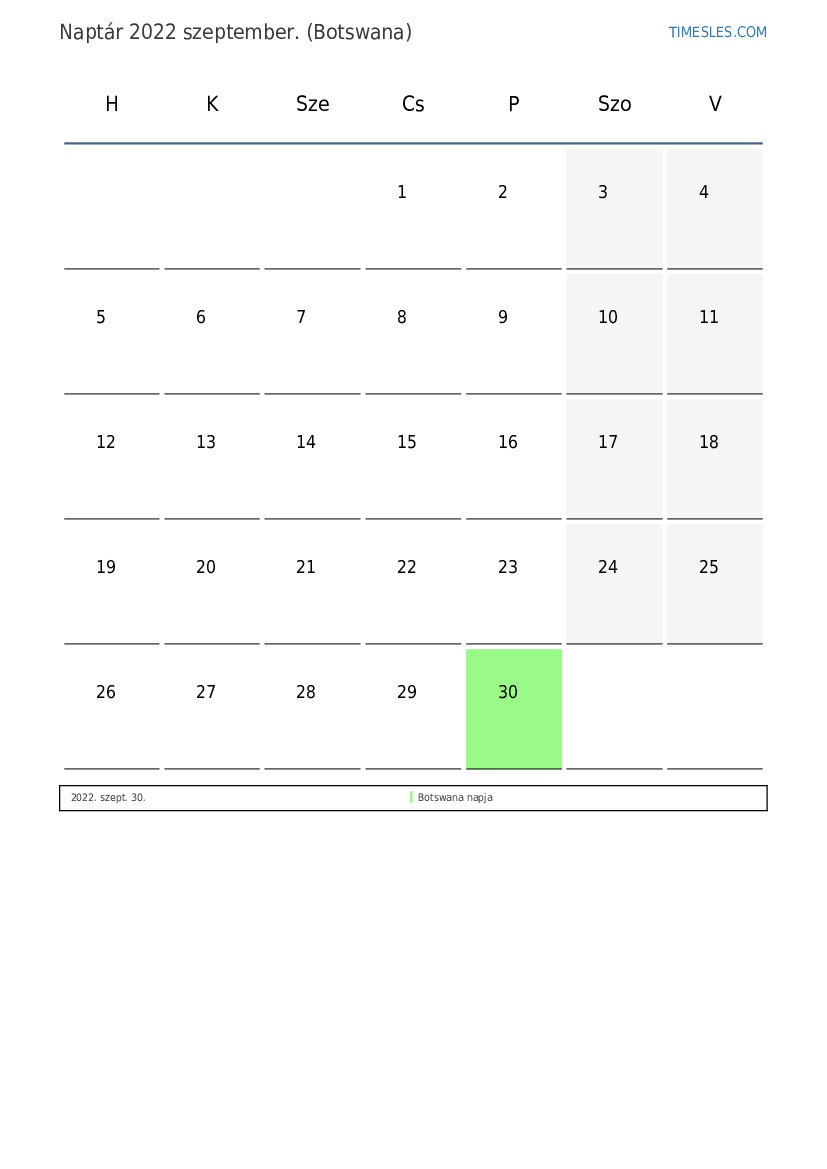 Naptár 2022 szeptember. (Botswana)

TIMESLES.COM

| H | K | Sze | Cs | P | Szo | V |
|---|---|---|---|---|---|---|
| | | | 1 | 2 | 3 | 4 |
| 5 | 6 | 7 | 8 | 9 | 10 | 11 |
| 12 | 13 | 14 | 15 | 16 | 17 | 18 |
| 19 | 20 | 21 | 22 | 23 | 24 | 25 |
| 26 | 27 | 28 | 29 | 30 | | |

2022. szept. 30. Botswana napja